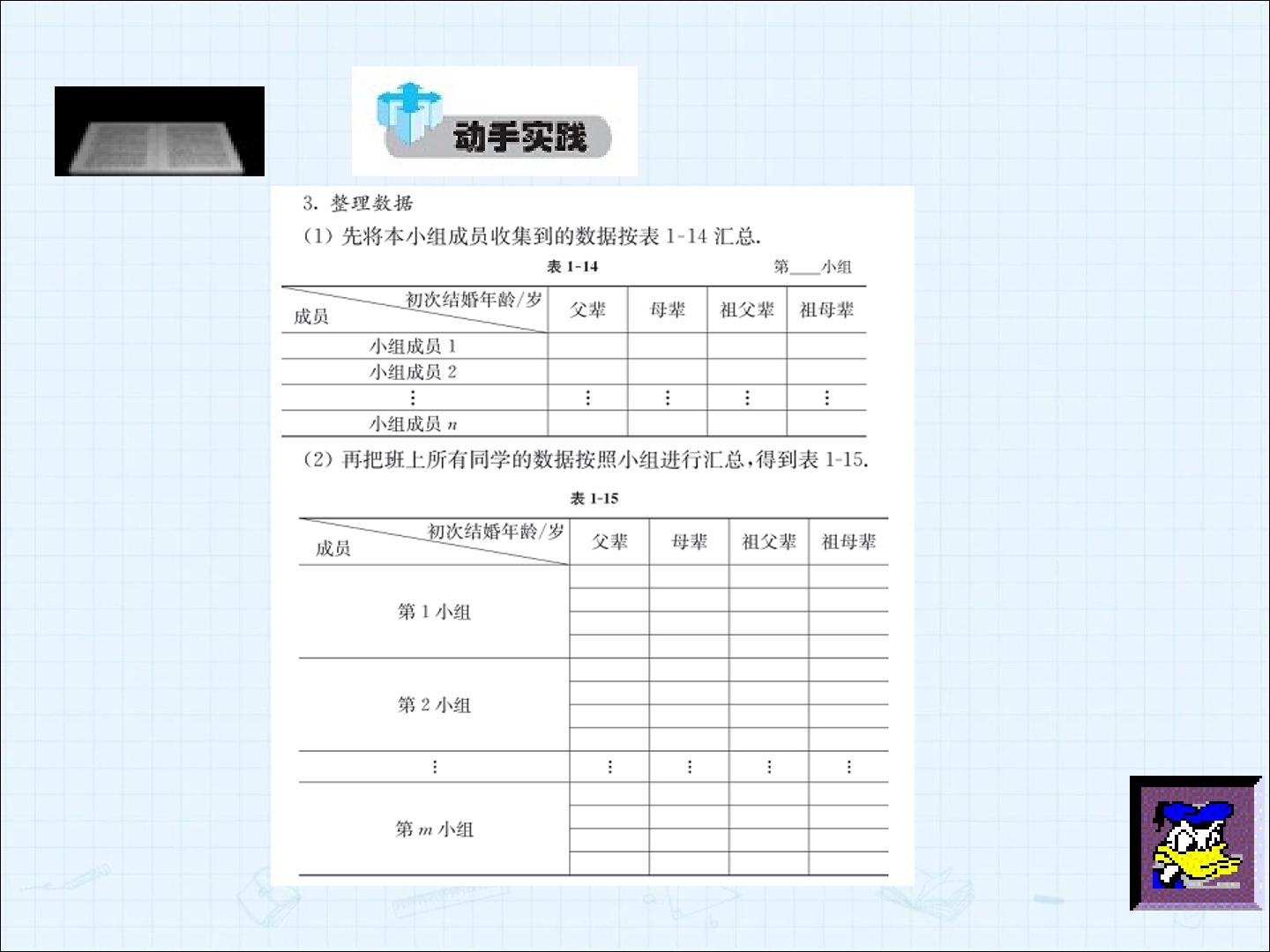 动手实践

3.整理数据

(1)先将本小组成员收集到的数据按表1-14汇总.

表1-14

第____小组

| 初次结婚年龄/岁 成员 | 父辈 | 母辈 | 祖父辈 | 祖母辈 |
|---|---|---|---|---|
| 小组成员1 | | | | |
| 小组成员2 | | | | |
| ⋮ | ⋮ | ⋮ | ⋮ | ⋮ |
| 小组成员$n$ | | | | |

(2)再把班上所有同学的数据按照小组进行汇总,得到表1-15.

表1-15

| 初次结婚年龄/岁 成员 | 父辈 | 母辈 | 祖父辈 | 祖母辈 |
|---|---|---|---|---|
| 第1小组 | | | | |
| | | | | |
| | | | | |
| | | | | |
| 第2小组 | | | | |
| | | | | |
| | | | | |
| | | | | |
| ⋮ | ⋮ | ⋮ | ⋮ | ⋮ |
| 第$m$小组 | | | | |
| | | | | |
| | | | | |
| | | | | |